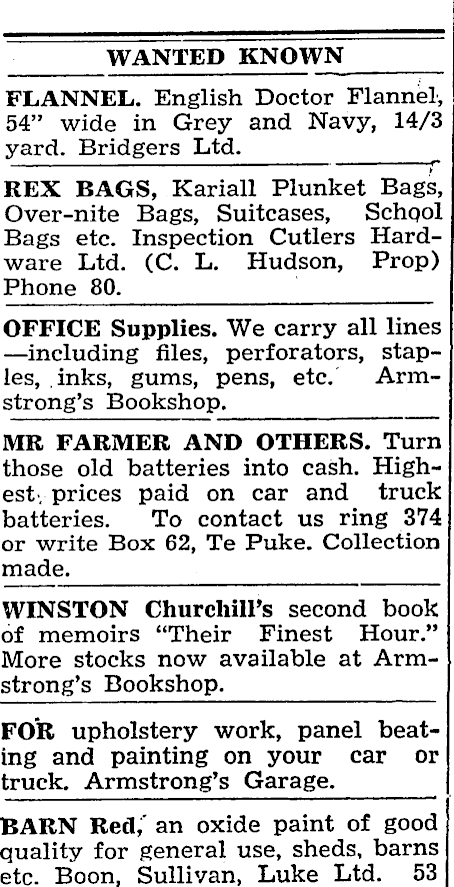 WANTED KNOWN

FLANNEL. English Doctor Flannel, 54" wide in Grey and Navy, 14/3 yard. Bridgers Ltd.

REX BAGS, Kariall Plunket Bags, Over-nite Bags, Suitcases, School Bags etc. Inspection Cutlers Hardware Ltd. (C. L. Hudson, Prop) Phone 80.

OFFICE Supplies. We carry all lines —including files, perforators, staples, inks, gums, pens, etc. Armstrong's Bookshop.

MR FARMER AND OTHERS. Turn those old batteries into cash. Highest prices paid on car and truck batteries. To contact us ring 374 or write Box 62, Te Puke. Collection made.

WINSTON Churchill's second book of memoirs "Their Finest Hour." More stocks now available at Armstrong's Bookshop.

FOR upholstery work, panel beating and painting on your car or truck. Armstrong's Garage.

BARN Red, an oxide paint of good quality for general use, sheds, barns etc. Boon, Sullivan, Luke Ltd. 53